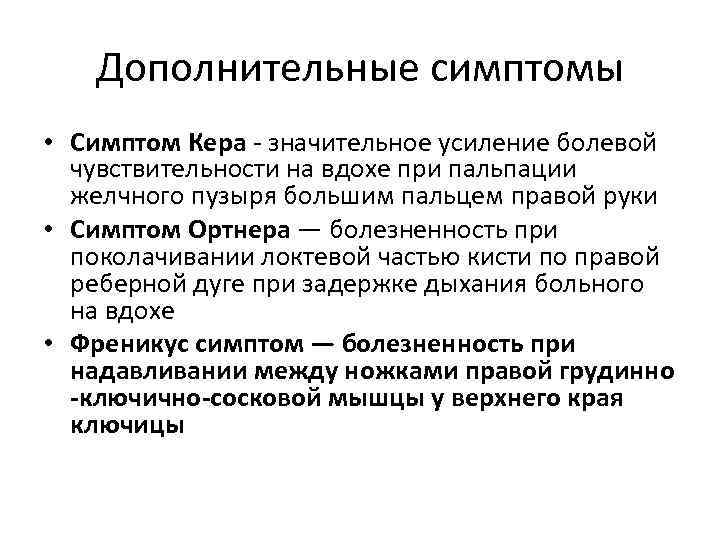 Дополнительные симптомы

• Симптом Кера - значительное усиление болевой чувствительности на вдохе при пальпации желчного пузыря большим пальцем правой руки

• Симптом Ортнера — болезненность при поколачивании локтевой частью кисти по правой реберной дуге при задержке дыхания больного на вдохе

• Френикус симптом — болезненность при надавливании между ножками правой грудинно -ключично-сосковой мышцы у верхнего края ключицы